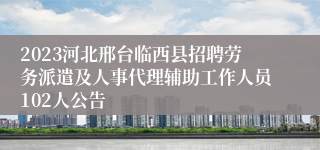 2023河北邢台临西县招聘劳务派遣及人事代理辅助工作人员102人公告